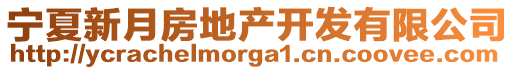 宁夏新月房地产开发有限公司
http://ycrachelmorga1.cn.coovee.com